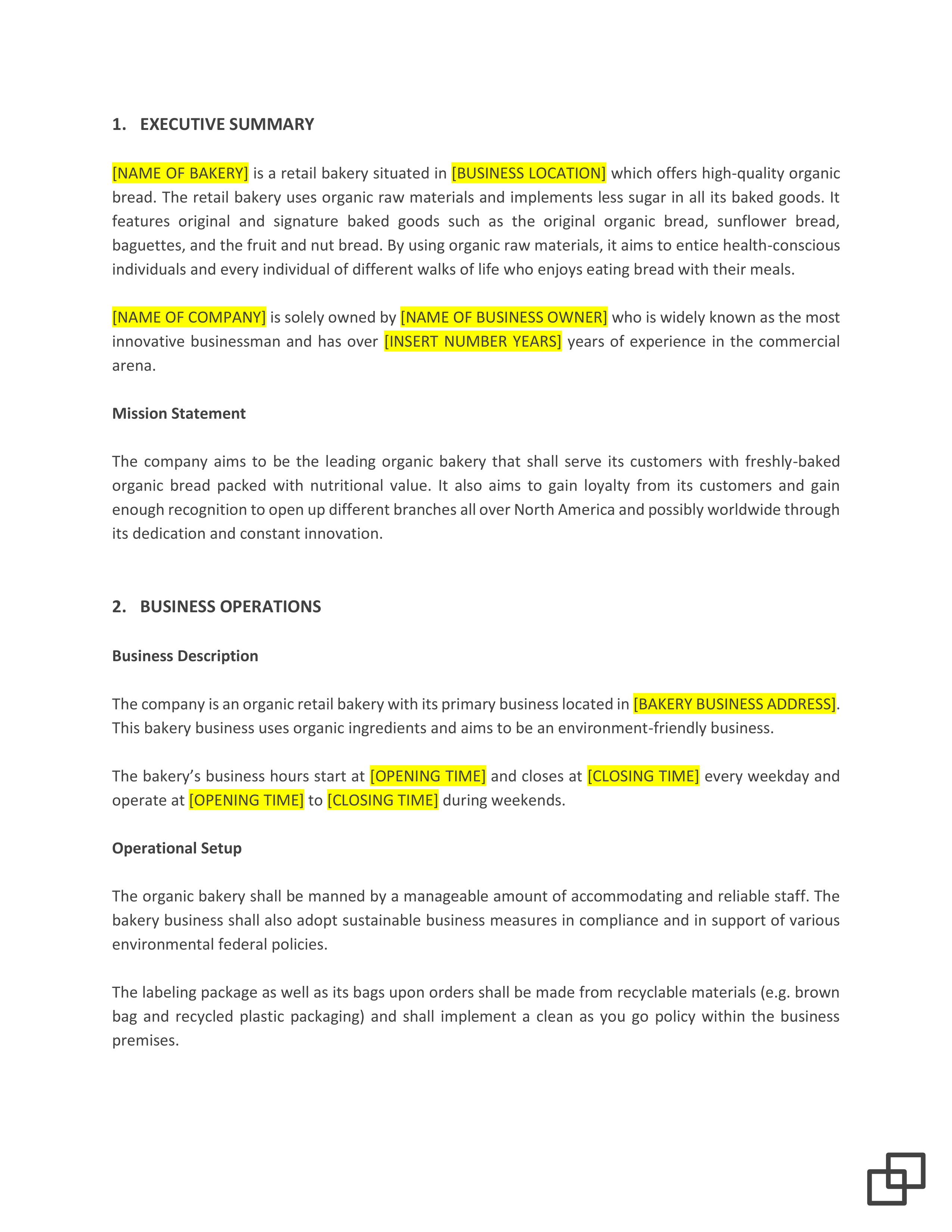 1. EXECUTIVE SUMMARY

[NAME OF BAKERY] is a retail bakery situated in [BUSINESS LOCATION] which offers high-quality organic bread. The retail bakery uses organic raw materials and implements less sugar in all its baked goods. It features original and signature baked goods such as the original organic bread, sunflower bread, baguettes, and the fruit and nut bread. By using organic raw materials, it aims to entice health-conscious individuals and every individual of different walks of life who enjoys eating bread with their meals.

[NAME OF COMPANY] is solely owned by [NAME OF BUSINESS OWNER] who is widely known as the most innovative businessman and has over [INSERT NUMBER YEARS] years of experience in the commercial arena.

Mission Statement

The company aims to be the leading organic bakery that shall serve its customers with freshly-baked organic bread packed with nutritional value. It also aims to gain loyalty from its customers and gain enough recognition to open up different branches all over North America and possibly worldwide through its dedication and constant innovation.

2. BUSINESS OPERATIONS

Business Description

The company is an organic retail bakery with its primary business located in [BAKERY BUSINESS ADDRESS]. This bakery business uses organic ingredients and aims to be an environment-friendly business.

The bakery's business hours start at [OPENING TIME] and closes at [CLOSING TIME] every weekday and operate at [OPENING TIME] to [CLOSING TIME] during weekends.

Operational Setup

The organic bakery shall be manned by a manageable amount of accommodating and reliable staff. The bakery business shall also adopt sustainable business measures in compliance and in support of various environmental federal policies.

The labeling package as well as its bags upon orders shall be made from recyclable materials (e.g. brown bag and recycled plastic packaging) and shall implement a clean as you go policy within the business premises.